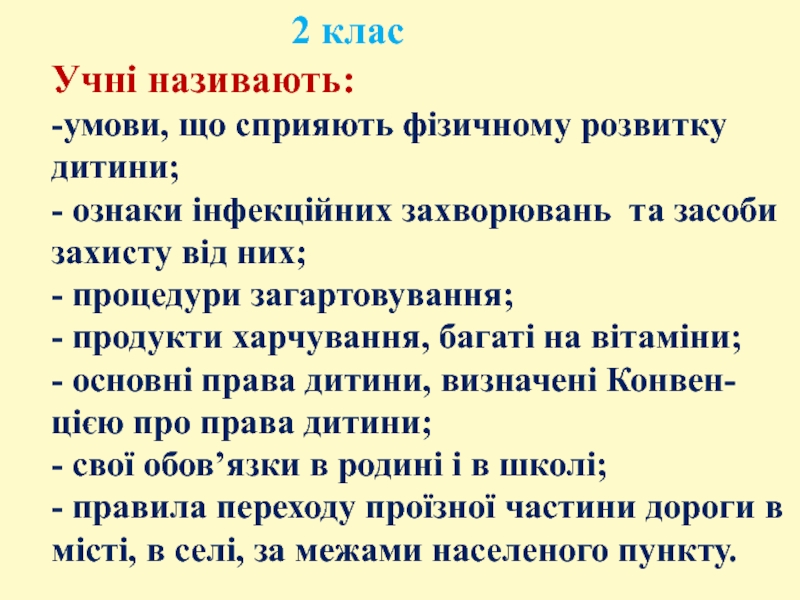 2 клас

Учні називають:
-умови, що сприяють фізичному розвитку дитини;
- ознаки інфекційних захворювань та засоби захисту від них;
- процедури загартовування;
- продукти харчування, багаті на вітаміни;
- основні права дитини, визначені Конвенцією про права дитини;
- свої обов’язки в родині і в школі;
- правила переходу проїзної частини дороги в місті, в селі, за межами населеного пункту.